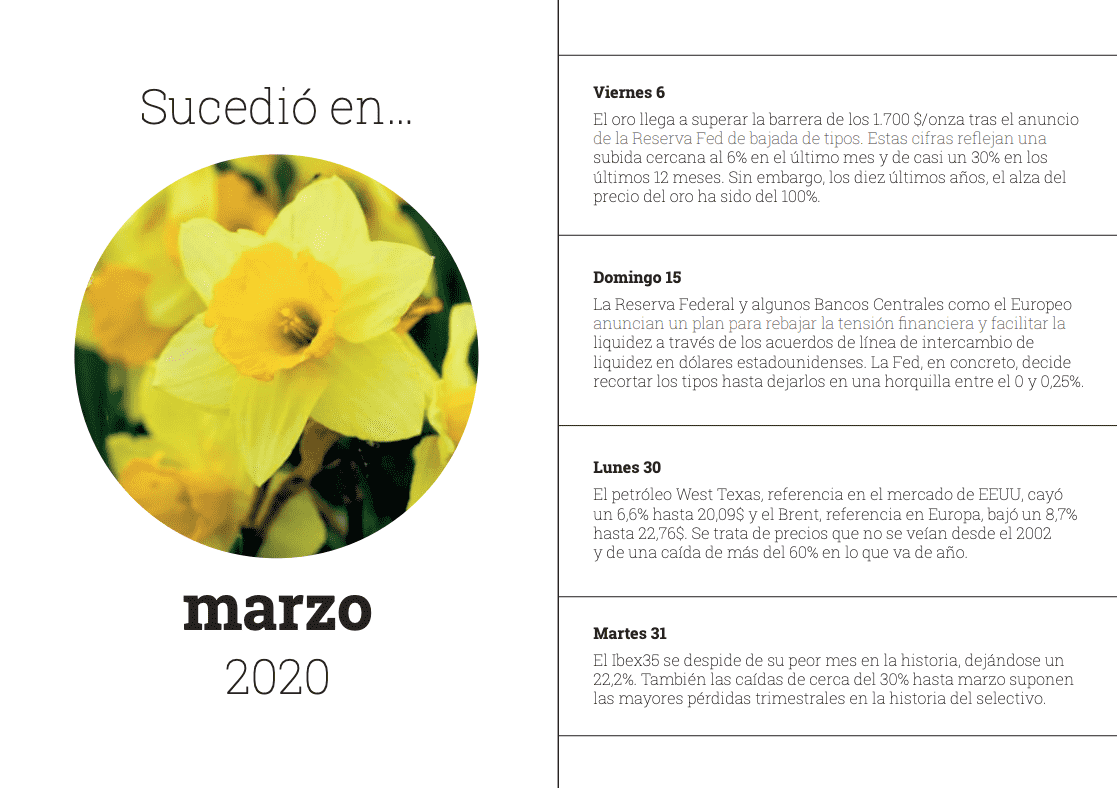 Sucedió en...

marzo
2020

Viernes 6

El oro llega a superar la barrera de los 1.700 $/onza tras el anuncio de la Reserva Fed de bajada de tipos. Estas cifras reflejan una subida cercana al 6% en el último mes y de casi un 30% en los últimos 12 meses. Sin embargo, los diez últimos años, el alza del precio del oro ha sido del 100%.

Domingo 15

La Reserva Federal y algunos Bancos Centrales como el Europeo anuncian un plan para rebajar la tensión financiera y facilitar la liquidez a través de los acuerdos de línea de intercambio de liquidez en dólares estadounidenses. La Fed, en concreto, decide recortar los tipos hasta dejarlos en una horquilla entre el 0 y 0,25%.

Lunes 30

El petróleo West Texas, referencia en el mercado de EEUU, cayó un 6,6% hasta 20,09$ y el Brent, referencia en Europa, bajó un 8,7% hasta 22,76$. Se trata de precios que no se veían desde el 2002 y de una caída de más del 60% en lo que va de año.

Martes 31

El Ibex35 se despide de su peor mes en la historia, dejándose un 22,2%. También las caídas de cerca del 30% hasta marzo suponen las mayores pérdidas trimestrales en la historia del selectivo.